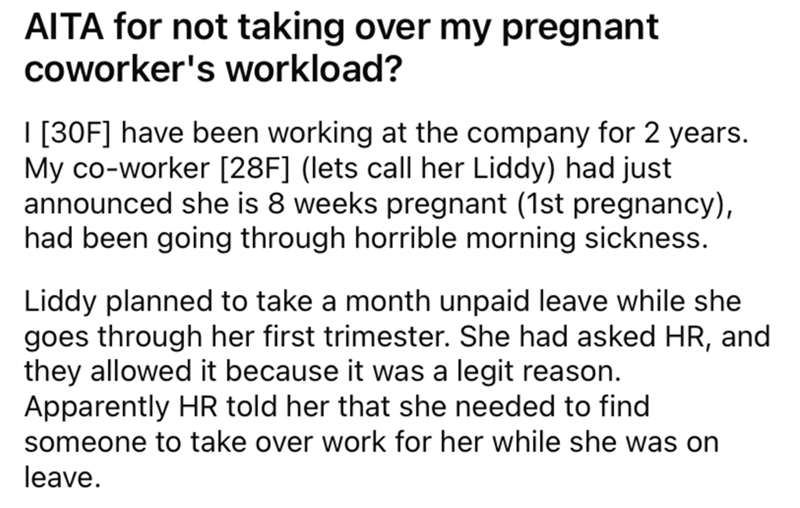 AITA for not taking over my pregnant coworker's workload?

I [30F] have been working at the company for 2 years. My co-worker [28F] (lets call her Liddy) had just announced she is 8 weeks pregnant (1st pregnancy), had been going through horrible morning sickness.

Liddy planned to take a month unpaid leave while she goes through her first trimester. She had asked HR, and they allowed it because it was a legit reason. Apparently HR told her that she needed to find someone to take over work for her while she was on leave.